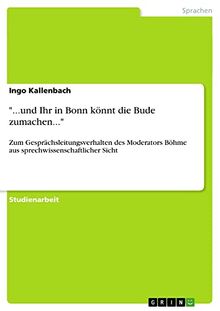 Sprachen

Ingo Kallenbach

"...und Ihr in Bonn könnt die Bude zumachen..."

Zum Gesprächsleitungsverhalten des Moderators Böhme aus sprechwissenschaftlicher Sicht

Studienarbeit

GRIN